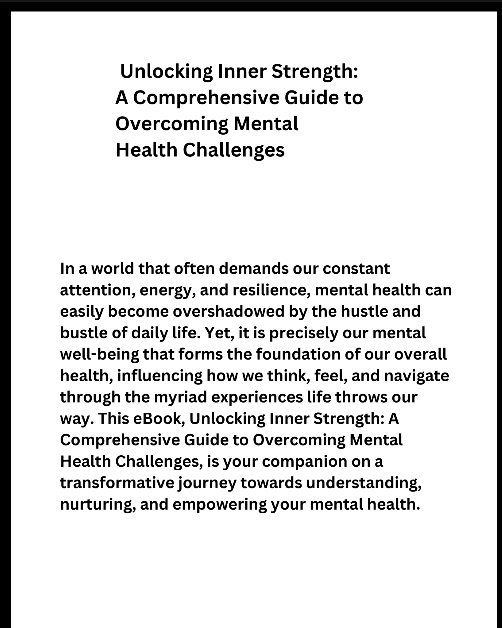 Unlocking Inner Strength: A Comprehensive Guide to Overcoming Mental Health Challenges

In a world that often demands our constant attention, energy, and resilience, mental health can easily become overshadowed by the hustle and bustle of daily life. Yet, it is precisely our mental well-being that forms the foundation of our overall health, influencing how we think, feel, and navigate through the myriad experiences life throws our way. This eBook, Unlocking Inner Strength: A Comprehensive Guide to Overcoming Mental Health Challenges, is your companion on a transformative journey towards understanding, nurturing, and empowering your mental health.